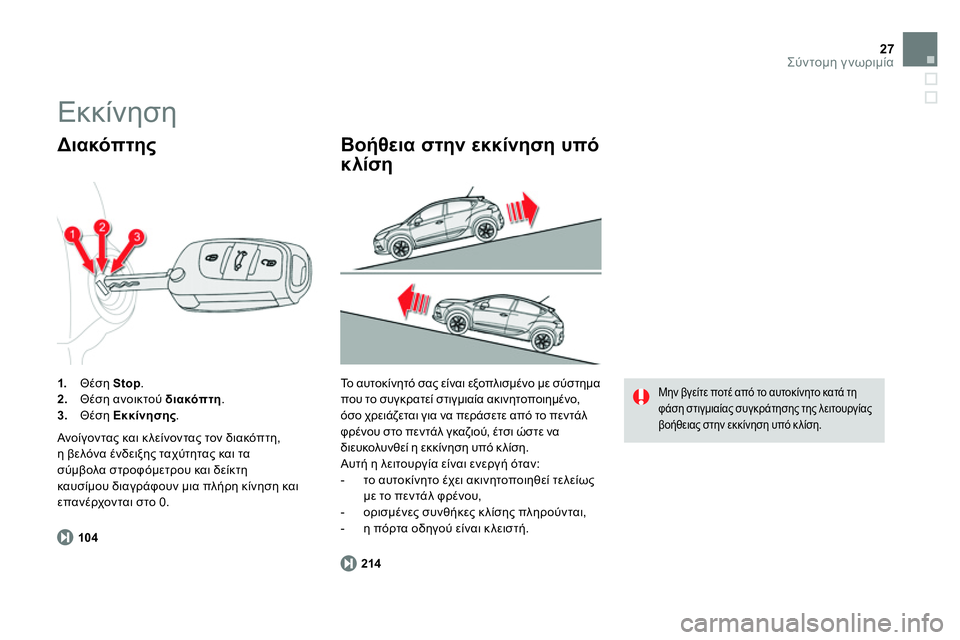 27
Σύντομη γνωριμία

Εκκίνηση

Διακόπτης

1
2
3

1. Θέση Stop.
2. Θέση ανοικτού διακόπτη.
3. Θέση Εκκίνησης.

Ανοίγοντας και κλείνοντας τον διακόπτη, η βελόνα ένδειξης ταχύτητας και τα σύμβολα στροφόμετρου και δείκτη καυσίμου διαγράφουν μια πλήρη κίνηση και επανέρχονται στο 0.

104

Βοήθεια στην εκκίνηση υπό κλίση

Το αυτοκίνητό σας είναι εξοπλισμένο με σύστημα που το συγκρατεί στιγμιαία ακινητοποιημένο, όσο χρειάζεται για να περάσετε από το πεντάλ φρένου στο πεντάλ γκαζιού, έτσι ώστε να διευκολυνθεί η εκκίνηση υπό κλίση.
Αυτή η λειτουργία είναι ενεργή όταν:
- το αυτοκίνητο έχει ακινητοποιηθεί τελείως με το πεντάλ φρένου,
- ορισμένες συνθήκες κλίσης πληρούνται,
- η πόρτα οδηγού είναι κλειστή.

214

Μην βγείτε ποτέ από το αυτοκίνητο κατά τη φάση στιγμιαίας συγκράτησης της λειτουργίας βοήθειας στην εκκίνηση υπό κλίση.

carmanualsonline.info